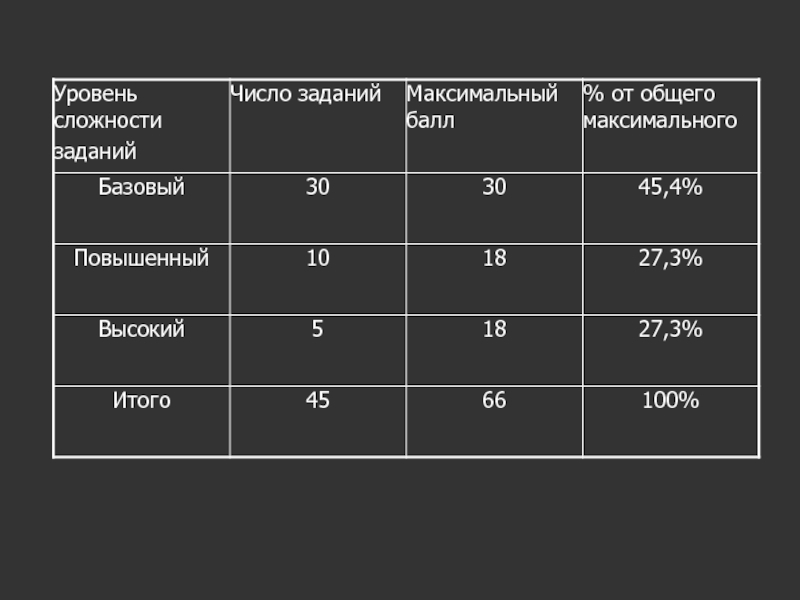 | Уровень сложности заданий | Число заданий | Максимальный балл | % от общего максимального |
|---|---|---|---|
| Базовый | 30 | 30 | 45,4% |
| Повышенный | 10 | 18 | 27,3% |
| Высокий | 5 | 18 | 27,3% |
| Итого | 45 | 66 | 100% |